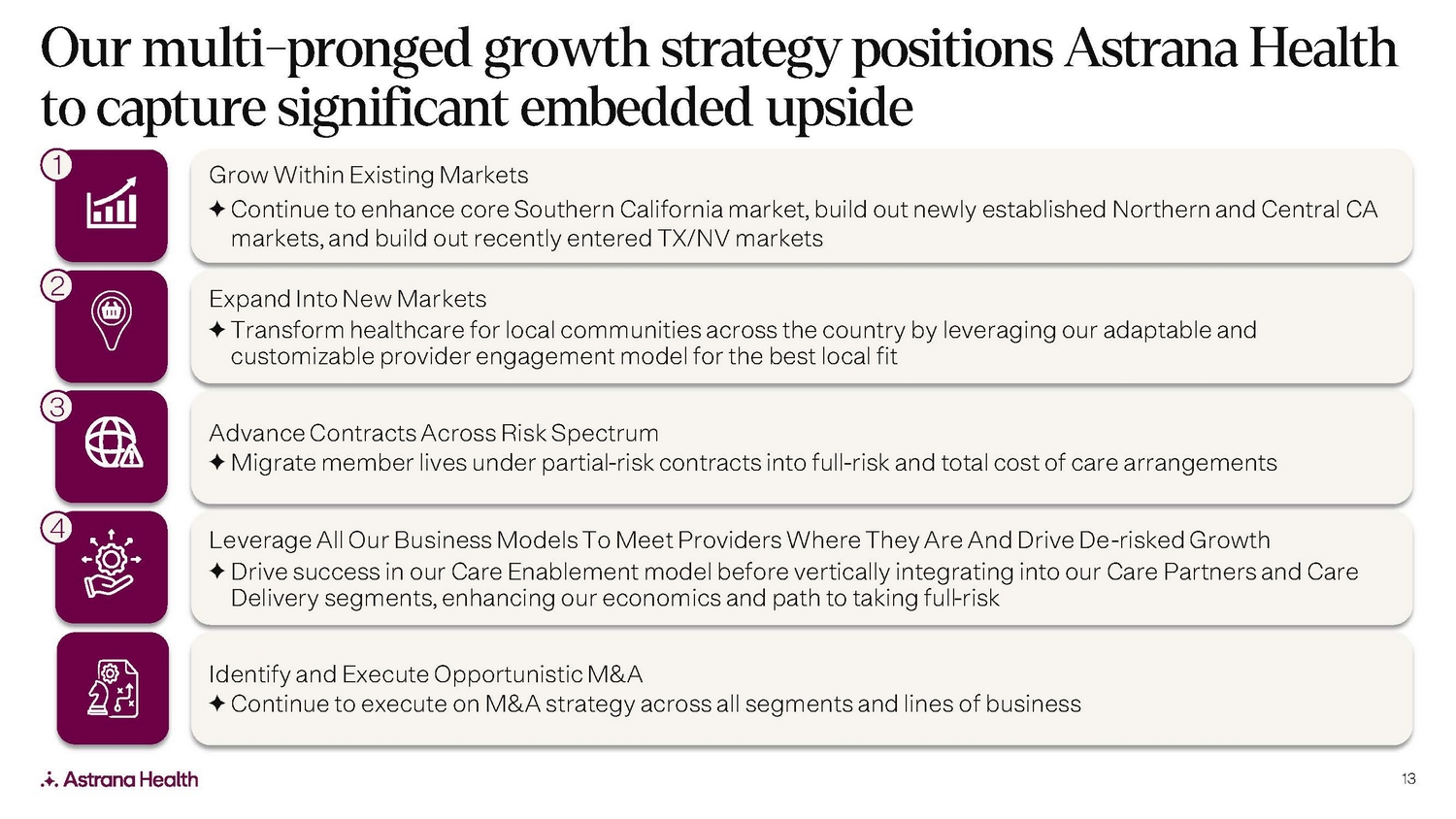 Our multi-pronged growth strategy positions Astrana Health to capture significant embedded upside

1

Grow Within Existing Markets
✦ Continue to enhance core Southern California market, build out newly established Northern and Central CA markets, and build out recently entered TX/NV markets

2

Expand Into New Markets
✦ Transform healthcare for local communities across the country by leveraging our adaptable and customizable provider engagement model for the best local fit

3

Advance Contracts Across Risk Spectrum
✦ Migrate member lives under partial-risk contracts into full-risk and total cost of care arrangements

4

Leverage All Our Business Models To Meet Providers Where They Are And Drive De-risked Growth
✦ Drive success in our Care Enablement model before vertically integrating into our Care Partners and Care Delivery segments, enhancing our economics and path to taking full-risk

Identify and Execute Opportunistic M&A
✦ Continue to execute on M&A strategy across all segments and lines of business

Astrana Health

13